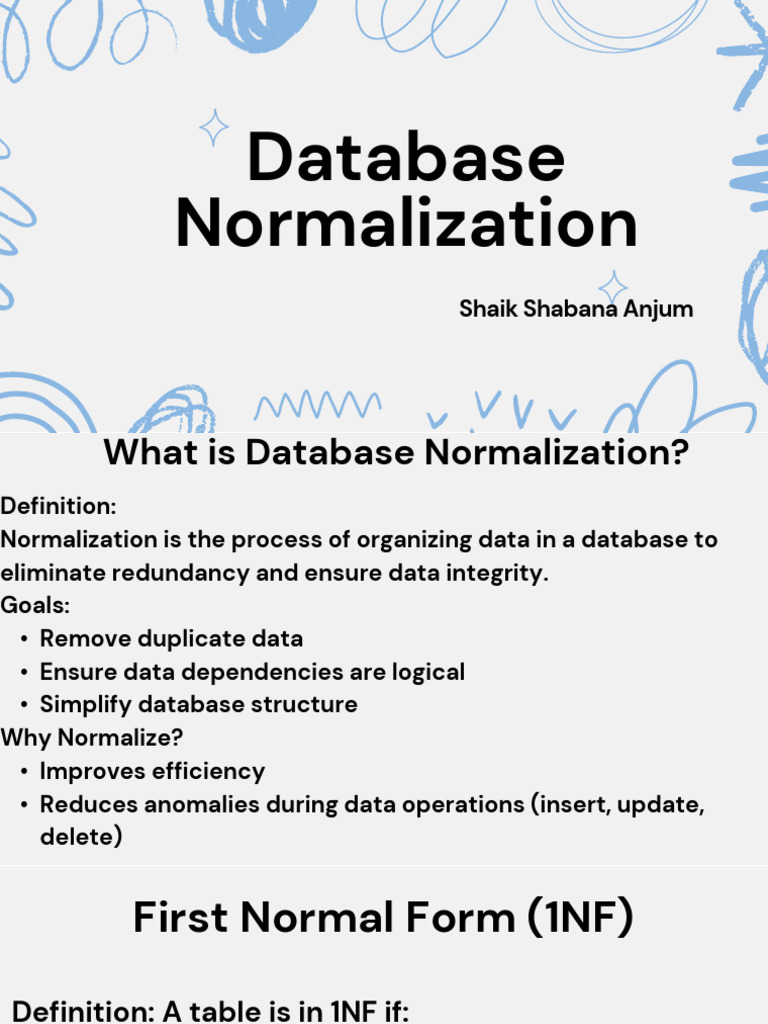 Database Normalization

Shaik Shabana Anjum

What is Database Normalization?

Definition:
Normalization is the process of organizing data in a database to eliminate redundancy and ensure data integrity.
Goals:
• Remove duplicate data
• Ensure data dependencies are logical
• Simplify database structure
Why Normalize?
• Improves efficiency
• Reduces anomalies during data operations (insert, update, delete)

First Normal Form (1NF)

Definition: A table is in 1NF if: